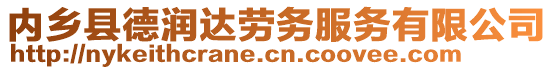 内乡县德润达劳务服务有限公司
http://nykeithcrane.cn.coovee.com